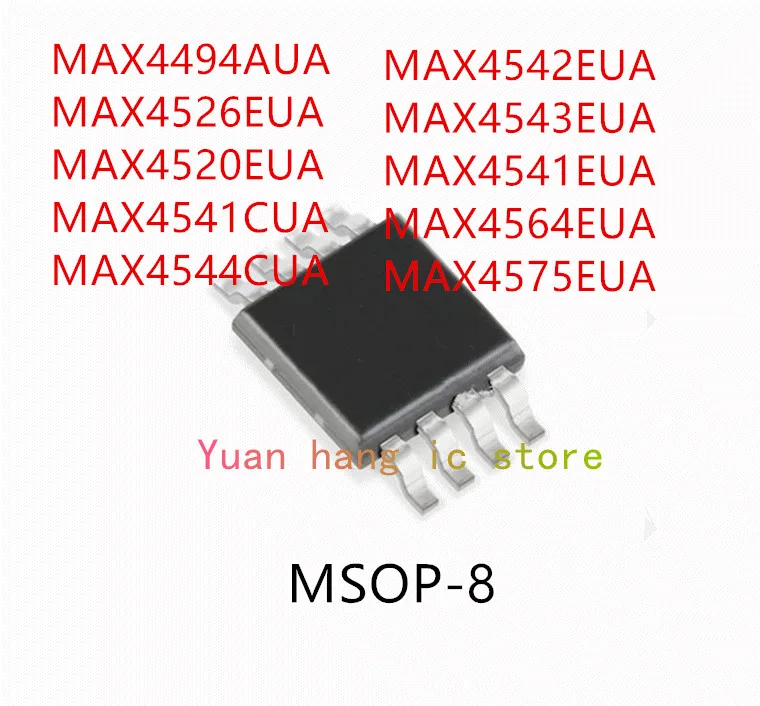 MAX4494AUA
MAX4526EUA
MAX4520EUA
MAX4541CUA
MAX4544CUA

MAX4542EUA
MAX4543EUA
MAX4541EUA
MAX4564EUA
MAX4575EUA

Yuan hang ic store

MSOP-8